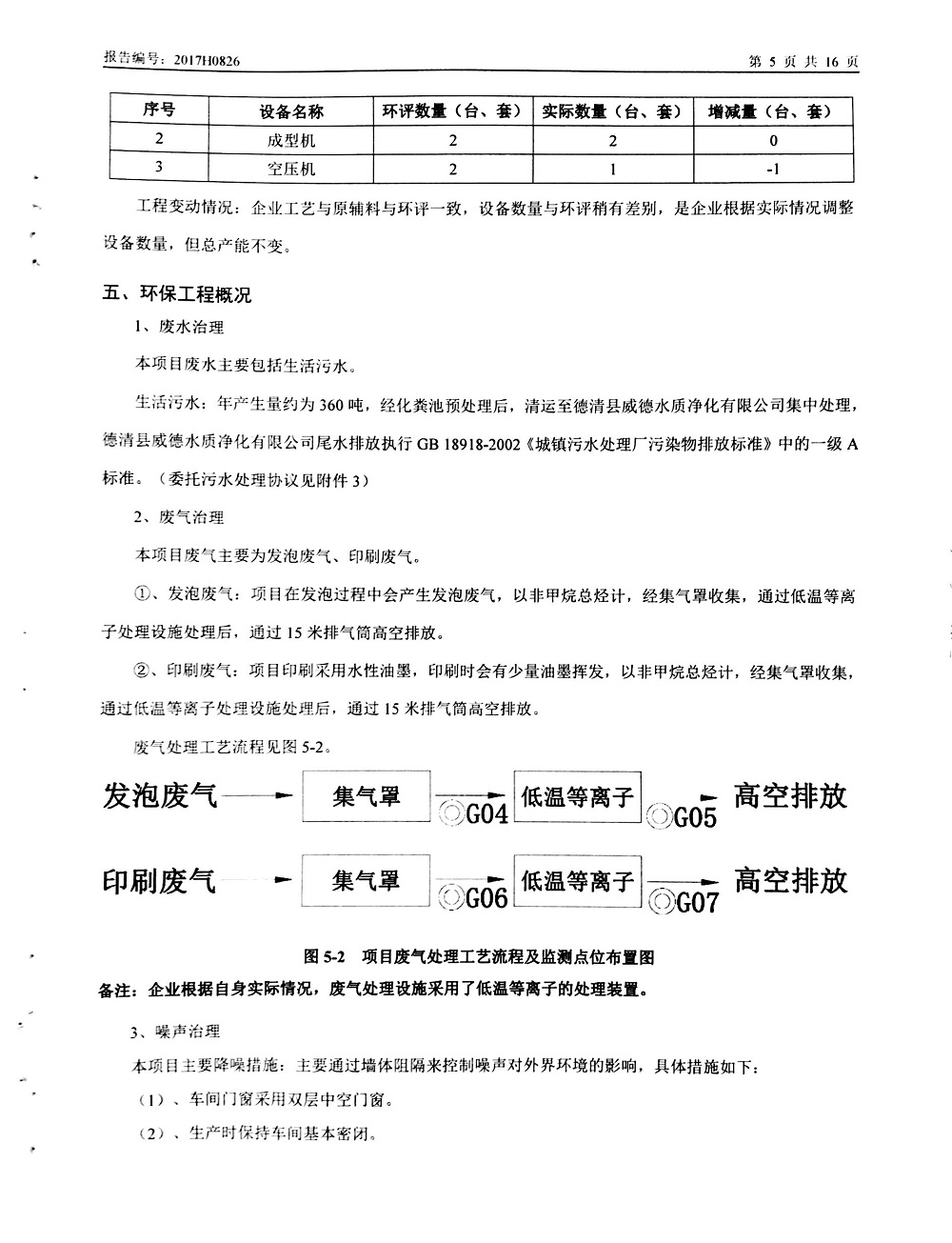 报告编号：2017H0826

第 5 页 共 16 页

| 序号 | 设备名称 | 环评数量（台、套） | 实际数量（台、套） | 增减量（台、套） |
|---|---|---|---|---|
| 2 | 成型机 | 2 | 2 | 0 |
| 3 | 空压机 | 2 | 1 | -1 |

工程变动情况：企业工艺与原辅料与环评一致，设备数量与环评稍有差别，是企业根据实际情况调整设备数量，但总产能不变。

五、环保工程概况

1、废水治理

本项目废水主要包括生活污水。

生活污水：年产生量约为 360 吨，经化粪池预处理后，清运至德清县威德水质净化有限公司集中处理，德清县威德水质净化有限公司尾水排放执行 GB 18918-2002《城镇污水处理厂污染物排放标准》中的一级 A 标准。（委托污水处理协议见附件 3）

2、废气治理

本项目废气主要为发泡废气、印刷废气。

①、发泡废气：项目在发泡过程中会产生发泡废气，以非甲烷总烃计，经集气罩收集，通过低温等离子处理设施处理后，通过 15 米排气筒高空排放。

②、印刷废气：项目印刷采用水性油墨，印刷时会有少量油墨挥发，以非甲烷总烃计，经集气罩收集，通过低温等离子处理设施处理后，通过 15 米排气筒高空排放。

废气处理工艺流程见图 5-2。

发泡废气 集气罩 ◎G04 低温等离子 ◎G05 高空排放

印刷废气 集气罩 ◎G06 低温等离子 ◎G07 高空排放

图 5-2 项目废气处理工艺流程及监测点位布置图

备注：企业根据自身实际情况，废气处理设施采用了低温等离子的处理装置。

3、噪声治理

本项目主要降噪措施：主要通过墙体阻隔来控制噪声对外界环境的影响，具体措施如下：

（1）、车间门窗采用双层中空门窗。

（2）、生产时保持车间基本密闭。